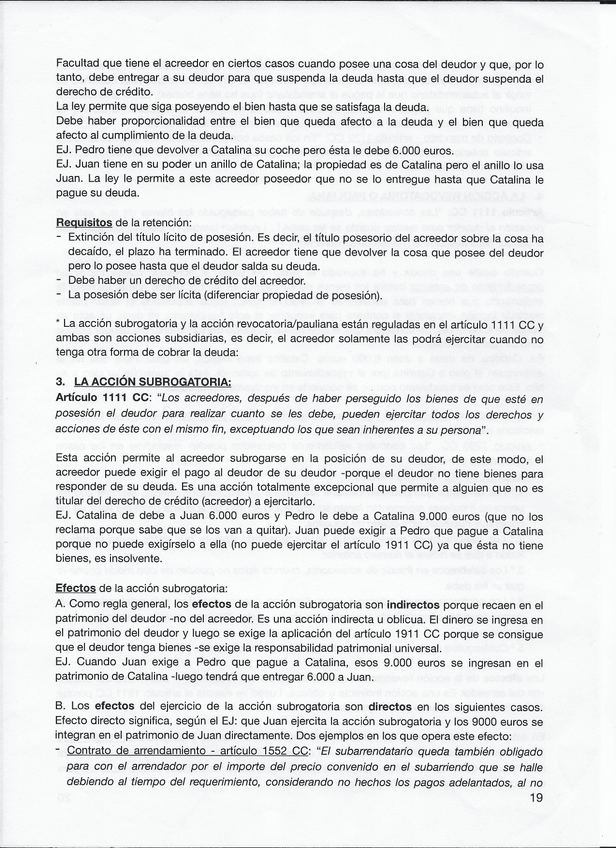 Facultad que tiene el acreedor en ciertos casos cuando posee una cosa del deudor y que, por lo tanto, debe entregar a su deudor para que suspenda la deuda hasta que el deudor suspenda el derecho de crédito.
La ley permite que siga poseyendo el bien hasta que se satisfaga la deuda.
Debe haber proporcionalidad entre el bien que queda afecto a la deuda y el bien que queda afecto al cumplimiento de la deuda.
EJ. Pedro tiene que devolver a Catalina su coche pero ésta le debe 6.000 euros.
EJ. Juan tiene en su poder un anillo de Catalina; la propiedad es de Catalina pero el anillo lo usa Juan. La ley le permite a este acreedor poseedor que no se lo entregue hasta que Catalina le pague su deuda.

Requisitos de la retención:
- Extinción del título lícito de posesión. Es decir, el título posesorio del acreedor sobre la cosa ha decaído, el plazo ha terminado. El acreedor tiene que devolver la cosa que posee del deudor pero lo posee hasta que el deudor salda su deuda.
- Debe haber un derecho de crédito del acreedor.
- La posesión debe ser lícita (diferenciar propiedad de posesión).

* La acción subrogatoria y la acción revocatoria/pauliana están reguladas en el artículo 1111 CC y ambas son acciones subsidiarias, es decir, el acreedor solamente las podrá ejercitar cuando no tenga otra forma de cobrar la deuda:

3. LA ACCIÓN SUBROGATORIA:
Artículo 1111 CC: "Los acreedores, después de haber perseguido los bienes de que esté en posesión el deudor para realizar cuanto se les debe, pueden ejercitar todos los derechos y acciones de éste con el mismo fin, exceptuando los que sean inherentes a su persona".

Esta acción permite al acreedor subrogarse en la posición de su deudor, de este modo, el acreedor puede exigir el pago al deudor de su deudor -porque el deudor no tiene bienes para responder de su deuda. Es una acción totalmente excepcional que permite a alguien que no es titular del derecho de crédito (acreedor) a ejercitarlo.
EJ. Catalina de debe a Juan 6.000 euros y Pedro le debe a Catalina 9.000 euros (que no los reclama porque sabe que se los van a quitar). Juan puede exigir a Pedro que pague a Catalina porque no puede exigírselo a ella (no puede ejercitar el artículo 1911 CC) ya que ésta no tiene bienes, es insolvente.

Efectos de la acción subrogatoria:
A. Como regla general, los efectos de la acción subrogatoria son indirectos porque recaen en el patrimonio del deudor -no del acreedor. Es una acción indirecta u oblicua. El dinero se ingresa en el patrimonio del deudor y luego se exige la aplicación del artículo 1911 CC porque se consigue que el deudor tenga bienes -se exige la responsabilidad patrimonial universal.
EJ. Cuando Juan exige a Pedro que pague a Catalina, esos 9.000 euros se ingresan en el patrimonio de Catalina -luego tendrá que entregar 6.000 a Juan.

B. Los efectos del ejercicio de la acción subrogatoria son directos en los siguientes casos. Efecto directo significa, según el EJ: que Juan ejercita la acción subrogatoria y los 9000 euros se integran en el patrimonio de Juan directamente. Dos ejemplos en los que opera este efecto:
- Contrato de arrendamiento - artículo 1552 CC: "El subarrendatario queda también obligado para con el arrendador por el importe del precio convenido en el subarriendo que se halle debiendo al tiempo del requerimiento, considerando no hechos los pagos adelantados, al no

19